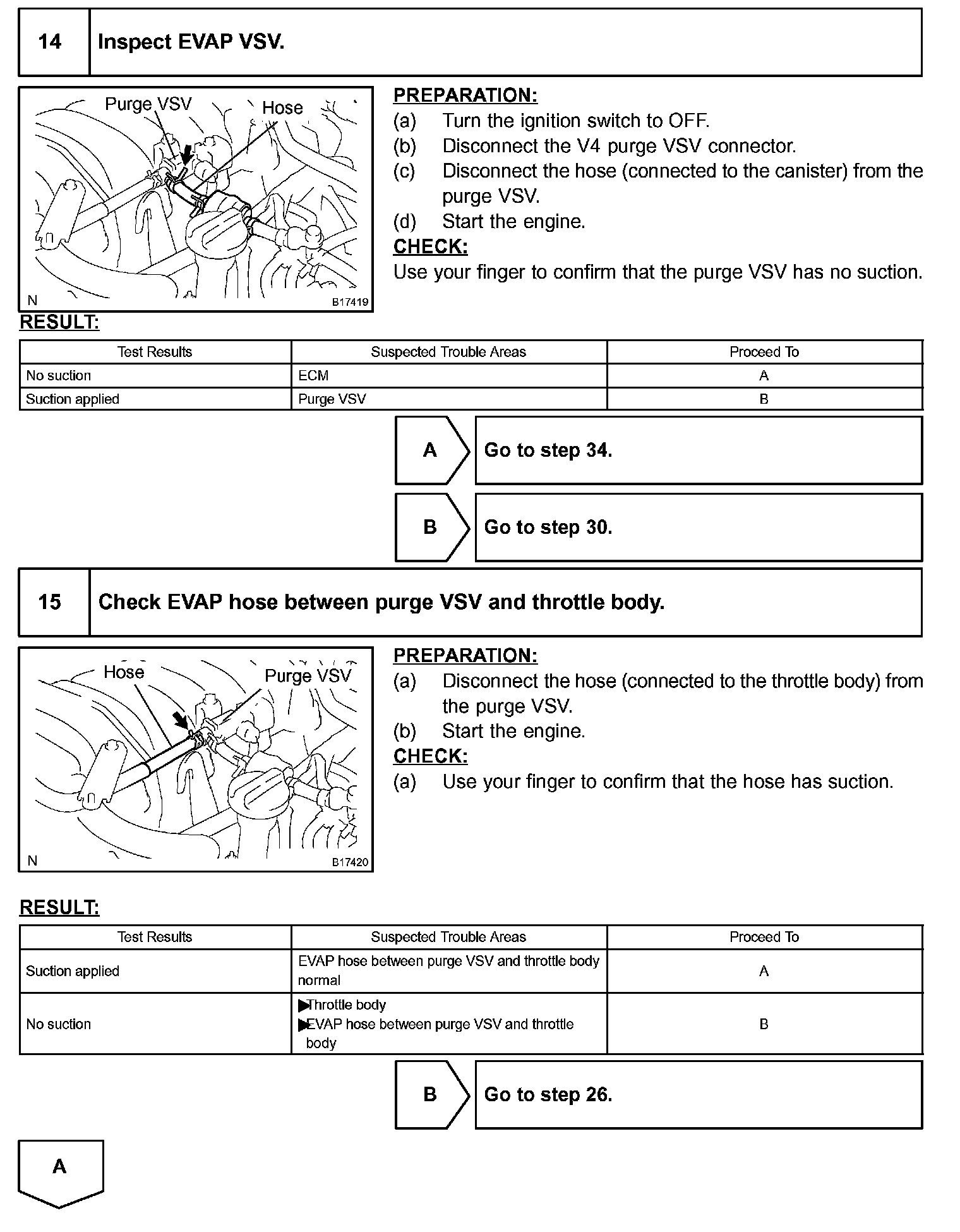 14 Inspect EVAP VSV.

Purge VSV
Hose
N
B17419

PREPARATION:
(a) Turn the ignition switch to OFF.
(b) Disconnect the V4 purge VSV connector.
(c) Disconnect the hose (connected to the canister) from the purge VSV.
(d) Start the engine.
CHECK:
Use your finger to confirm that the purge VSV has no suction.

RESULT:

| Test Results | Suspected Trouble Areas | Proceed To |
|---|---|---|
| No suction | ECM | A |
| Suction applied | Purge VSV | B |

A Go to step 34.

B Go to step 30.

15 Check EVAP hose between purge VSV and throttle body.

Hose
Purge VSV
N
B17420

PREPARATION:
(a) Disconnect the hose (connected to the throttle body) from the purge VSV.
(b) Start the engine.
CHECK:
(a) Use your finger to confirm that the hose has suction.

RESULT:

| Test Results | Suspected Trouble Areas | Proceed To |
|---|---|---|
| Suction applied | EVAP hose between purge VSV and throttle body normal | A |
| No suction | ▶Throttle body ▶EVAP hose between purge VSV and throttle body | B |

B Go to step 26.

A